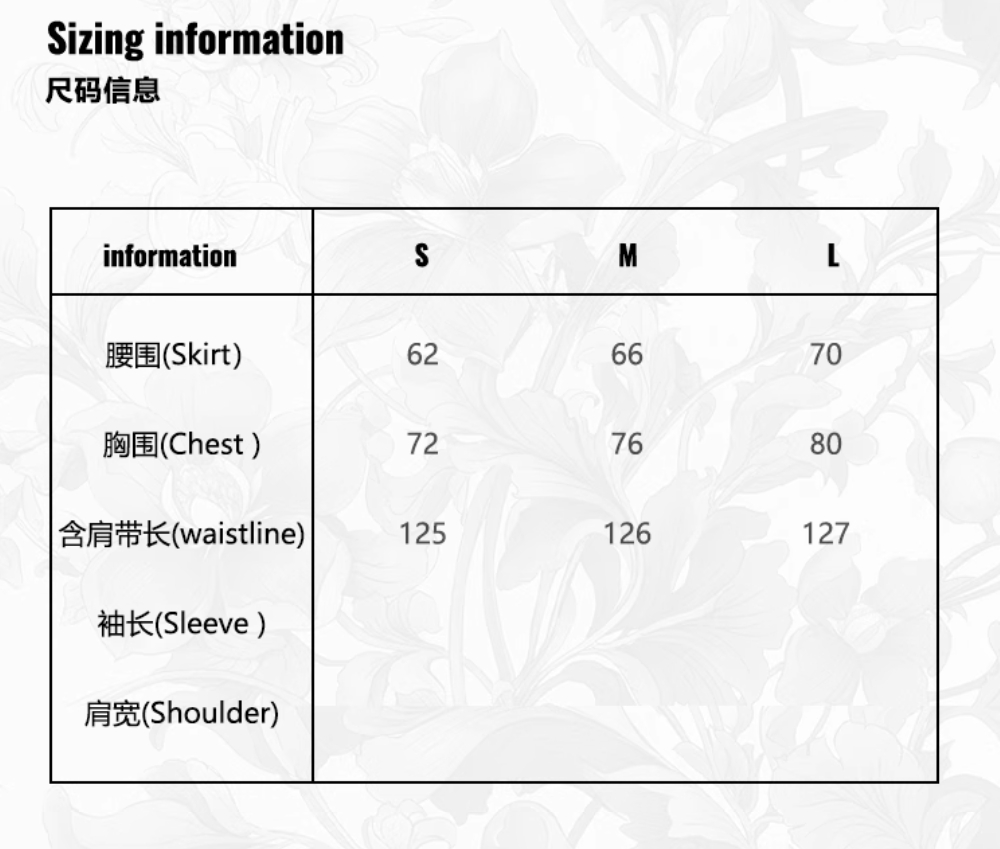 Sizing information
尺码信息

| information | S | M | L |
|---|---|---|---|
| 腰围(Skirt) | 62 | 66 | 70 |
| 胸围(Chest ) | 72 | 76 | 80 |
| 含肩带长(waistline) | 125 | 126 | 127 |
| 袖长(Sleeve ) | | | |
| 肩宽(Shoulder) | | | |